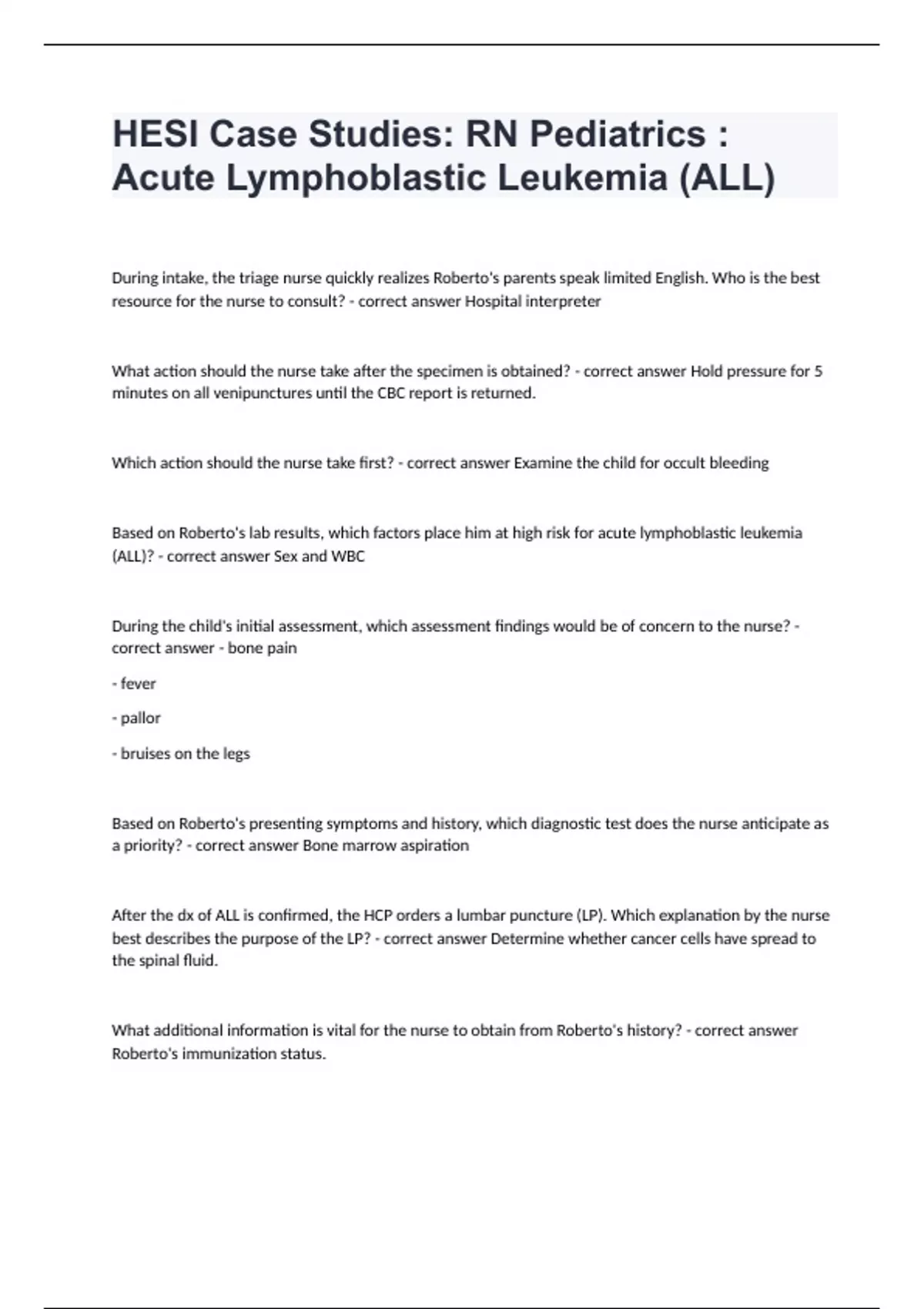 HESI Case Studies: RN Pediatrics : Acute Lymphoblastic Leukemia (ALL)

During intake, the triage nurse quickly realizes Roberto's parents speak limited English. Who is the best resource for the nurse to consult? - correct answer Hospital interpreter

What action should the nurse take after the specimen is obtained? - correct answer Hold pressure for 5 minutes on all venipunctures until the CBC report is returned.

Which action should the nurse take first? - correct answer Examine the child for occult bleeding

Based on Roberto's lab results, which factors place him at high risk for acute lymphoblastic leukemia (ALL)? - correct answer Sex and WBC

During the child's initial assessment, which assessment findings would be of concern to the nurse? - correct answer - bone pain

- fever

- pallor

- bruises on the legs

Based on Roberto's presenting symptoms and history, which diagnostic test does the nurse anticipate as a priority? - correct answer Bone marrow aspiration

After the dx of ALL is confirmed, the HCP orders a lumbar puncture (LP). Which explanation by the nurse best describes the purpose of the LP? - correct answer Determine whether cancer cells have spread to the spinal fluid.

What additional information is vital for the nurse to obtain from Roberto's history? - correct answer Roberto's immunization status.